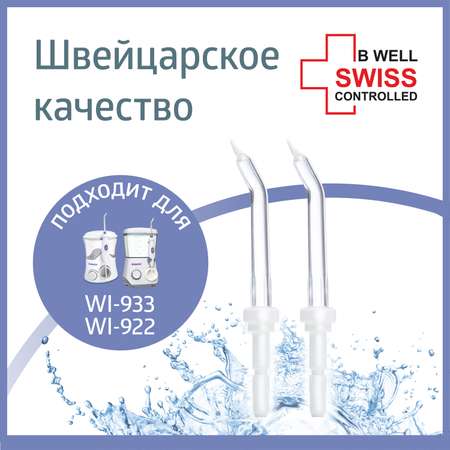 Швейцарское качество

B WELL
SWISS
CONTROLLED

ПОДХОДИТ ДЛЯ

WI-933
WI-922